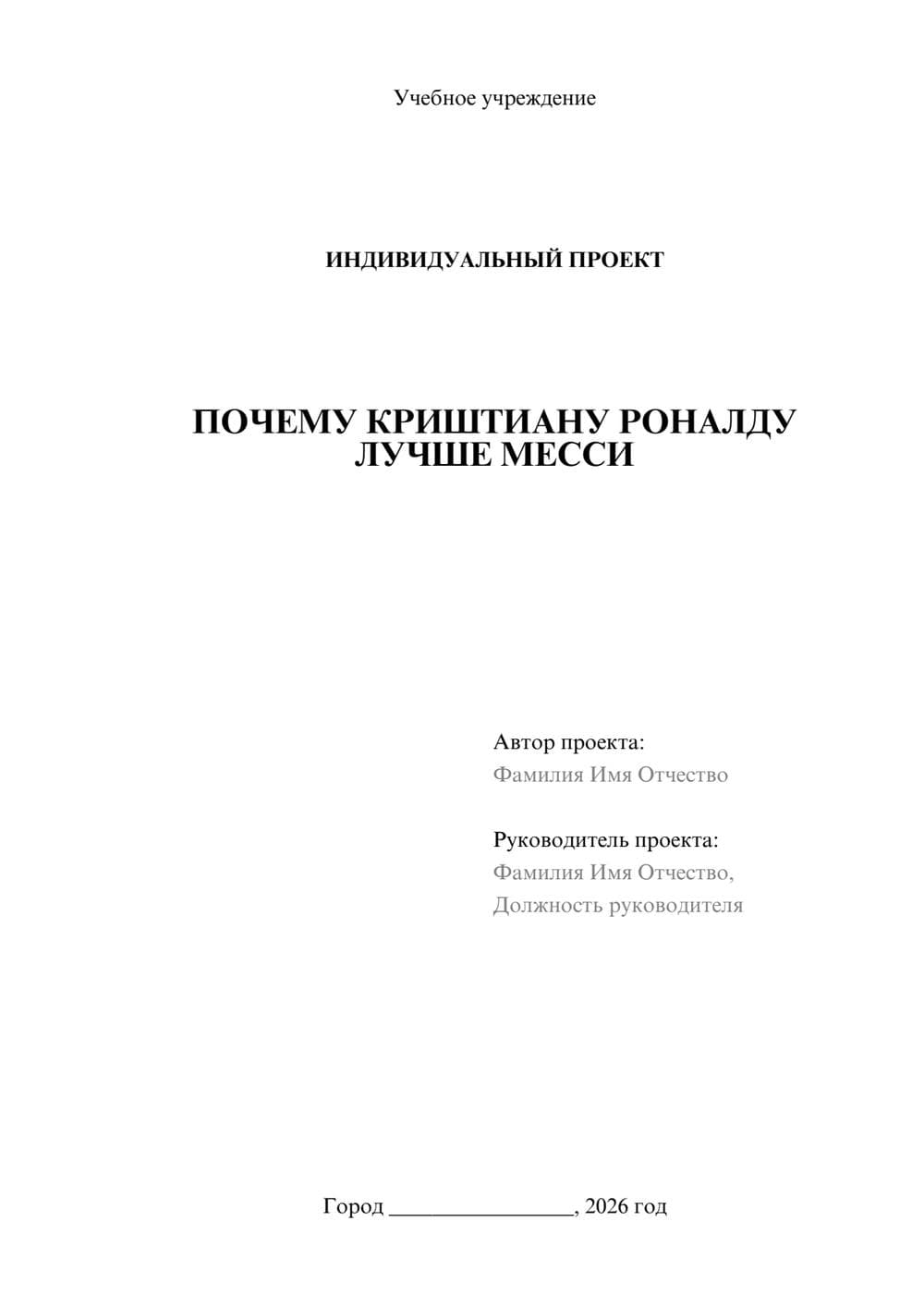 Учебное учреждение

ИНДИВИДУАЛЬНЫЙ ПРОЕКТ

ПОЧЕМУ КРИШТИАНУ РОНАЛДУ ЛУЧШЕ МЕССИ

Автор проекта:
Фамилия Имя Отчество

Руководитель проекта:
Фамилия Имя Отчество,
Должность руководителя

Город ________________, 2026 год